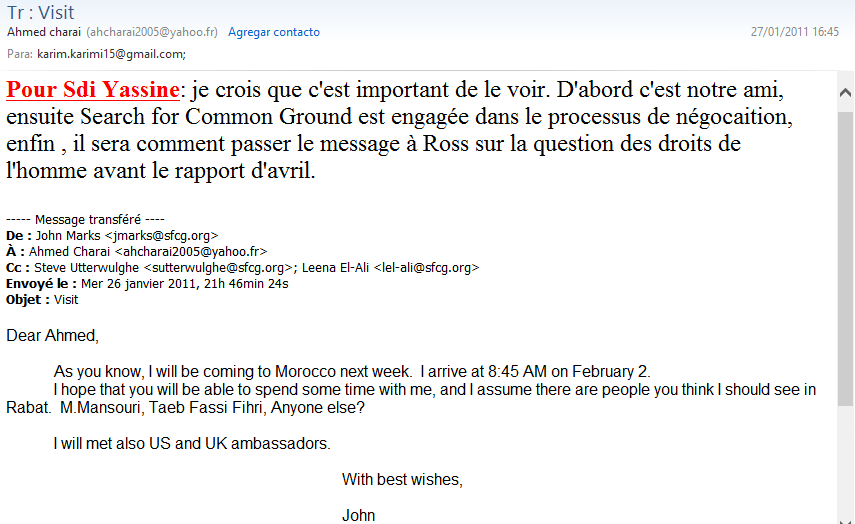 Tr : Visit
Ahmed charai (ahcharai2005@yahoo.fr) Agregar contacto 27/01/2011 16:45
Para: karim.karimi15@gmail.com;

Pour Sdi Yassine: je crois que c'est important de le voir. D'abord c'est notre ami, ensuite Search for Common Ground est engagée dans le processus de négocaition, enfin , il sera comment passer le message à Ross sur la question des droits de l'homme avant le rapport d'avril.

----- Message transféré ----
De : John Marks <jmarks@sfcg.org>
À : Ahmed Charai <ahcharai2005@yahoo.fr>
Cc : Steve Utterwulghe <sutterwulghe@sfcg.org>; Leena El-Ali <lel-ali@sfcg.org>
Envoyé le : Mer 26 janvier 2011, 21h 46min 24s
Objet : Visit

Dear Ahmed,

As you know, I will be coming to Morocco next week. I arrive at 8:45 AM on February 2.
I hope that you will be able to spend some time with me, and I assume there are people you think I should see in Rabat. M.Mansouri, Taeb Fassi Fihri, Anyone else?

I will met also US and UK ambassadors.

With best wishes,

John